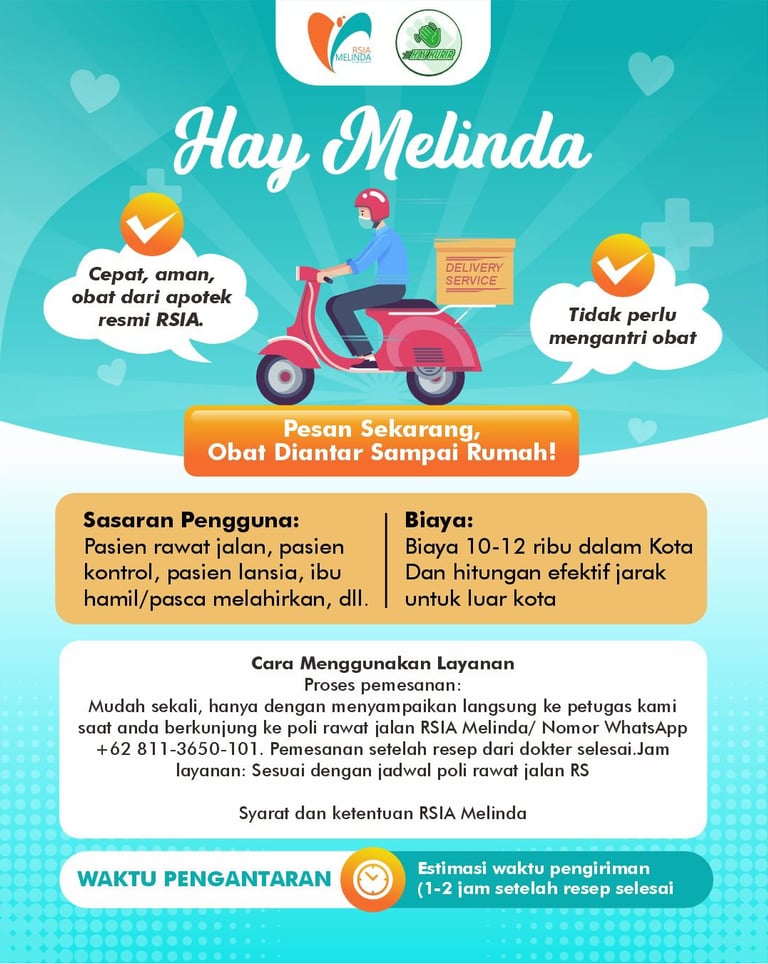 RSIA MELINDA

HAY KURIR

Hay Melinda

Cepat, aman, obat dari apotek resmi RSIA.

DELIVERY SERVICE

Tidak perlu mengantri obat

Pesan Sekarang, Obat Diantar Sampai Rumah!

Sasaran Pengguna:
Pasien rawat jalan, pasien kontrol, pasien lansia, ibu hamil/pasca melahirkan, dll.

Biaya:
Biaya 10-12 ribu dalam Kota Dan hitungan efektif jarak untuk luar kota

Cara Menggunakan Layanan
Proses pemesanan:
Mudah sekali, hanya dengan menyampaikan langsung ke petugas kami saat anda berkunjung ke poli rawat jalan RSIA Melinda/ Nomor WhatsApp +62 811-3650-101. Pemesanan setelah resep dari dokter selesai.Jam layanan: Sesuai dengan jadwal poli rawat jalan RS

Syarat dan ketentuan RSIA Melinda

WAKTU PENGANTARAN

Estimasi waktu pengiriman (1-2 jam setelah resep selesai